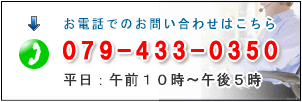 お電話でのお問い合わせはこちら

079-433-0350

平日：午前１０時～午後５時